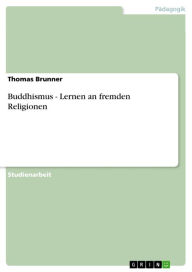 Pädagogik

Thomas Brunner

Buddhismus - Lernen an fremden Religionen

Studienarbeit

GRIN